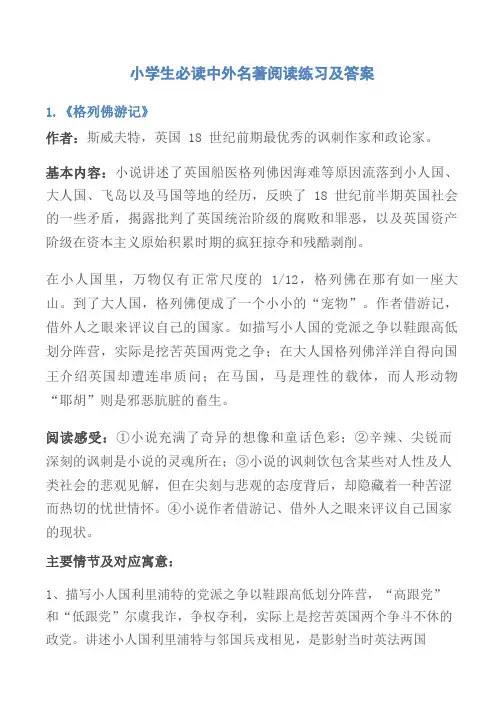 小学生必读中外名著阅读练习及答案

1.《格列佛游记》

作者：斯威夫特，英国 18 世纪前期最优秀的讽刺作家和政论家。

基本内容：小说讲述了英国船医格列佛因海难等原因流落到小人国、大人国、飞岛以及马国等地的经历，反映了 18 世纪前半期英国社会的一些矛盾，揭露批判了英国统治阶级的腐败和罪恶，以及英国资产阶级在资本主义原始积累时期的疯狂掠夺和残酷剥削。

在小人国里，万物仅有正常尺度的 1/12，格列佛在那有如一座大山。到了大人国，格列佛便成了一个小小的“宠物”。作者借游记，借外人之眼来评议自己的国家。如描写小人国的党派之争以鞋跟高低划分阵营，实际是挖苦英国两党之争；在大人国格列佛洋洋自得向国王介绍英国却遭连串质问；在马国，马是理性的载体，而人形动物“耶胡”则是邪恶肮脏的畜生。

阅读感受：①小说充满了奇异的想像和童话色彩；②辛辣、尖锐而深刻的讽刺是小说的灵魂所在；③小说的讽刺饮包含某些对人性及人类社会的悲观见解，但在尖刻与悲观的态度背后，却隐藏着一种苦涩而热切的忧世情怀。④小说作者借游记、借外人之眼来评议自己国家的现状。

主要情节及对应寓意：

1、描写小人国利里浦特的党派之争以鞋跟高低划分阵营，“高跟党”和“低跟党”尔虞我诈，争权夺利，实际上是挖苦英国两个争斗不休的政党。讲述小人国利里浦特与邻国兵戎相见，是影射当时英法两国